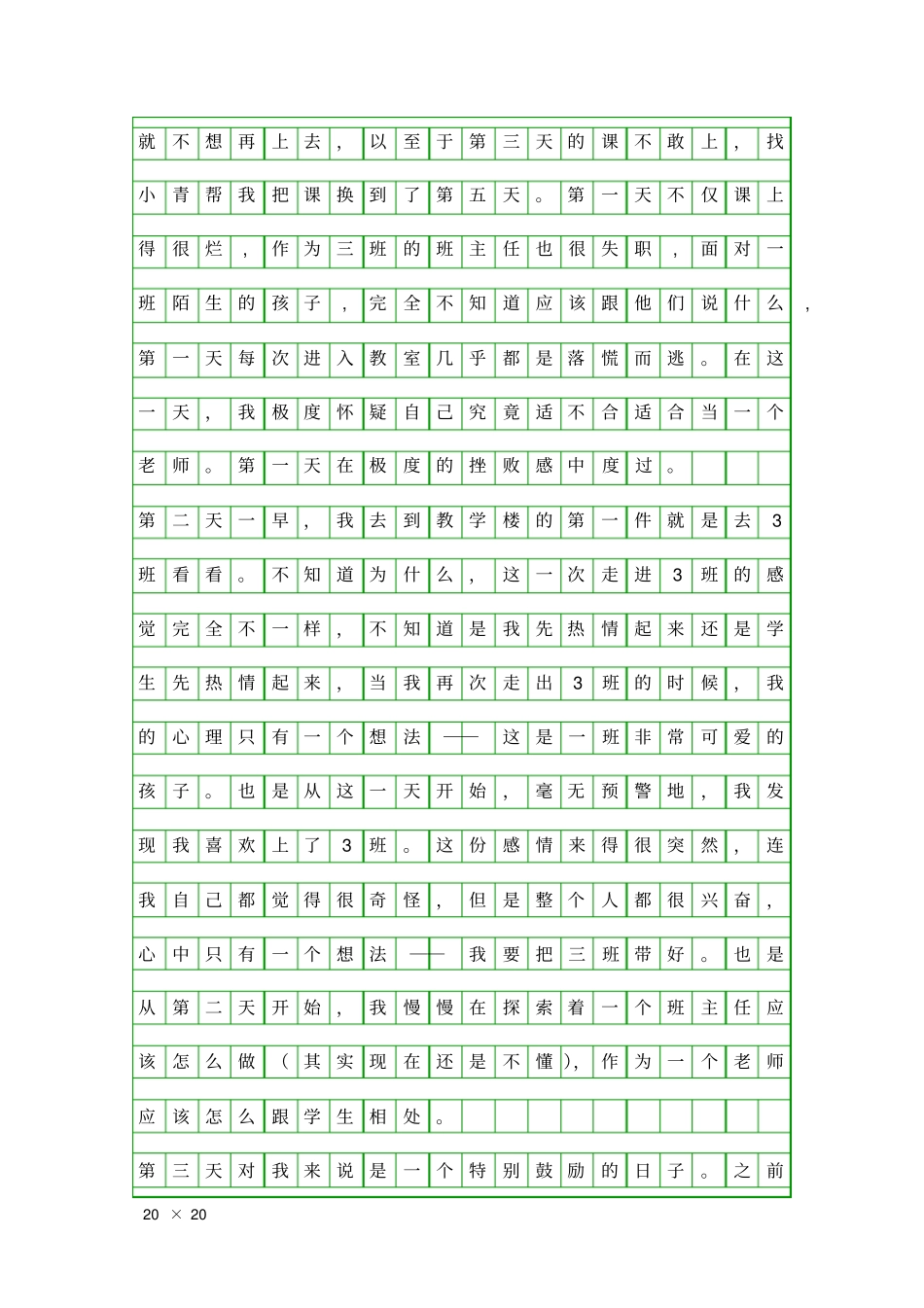 就不想再上去，以至于第三天的课不敢上，找小青帮我把课换到了第五天。第一天不仅课上得很烂，作为三班的班主任也很失职，面对一班陌生的孩子，完全不知道应该跟他们说什么，第一天每次进入教室几乎都是落慌而逃。在这一天，我极度怀疑自己究竟适不合适合当一个老师。第一天在极度的挫败感中度过。

第二天一早，我去到教学楼的第一件就是去3班看看。不知道为什么，这一次走进3班的感觉完全不一样，不知道是我先热情起来还是学生先热情起来，当我再次走出3班的时候，我的心理只有一个想法——这是一班非常可爱的孩子。也是从这一天开始，毫无预警地，我发现我喜欢上了3班。这份感情来得很突然，连我自己都觉得很奇怪，但是整个人都很兴奋，心中只有一个想法——我要把三班带好。也是从第二天开始，我慢慢在探索着一个班主任应该怎么做（其实现在还是不懂），作为一个老师应该怎么跟学生相处。

第三天对我来说是一个特别鼓励的日子。之前

20 × 20